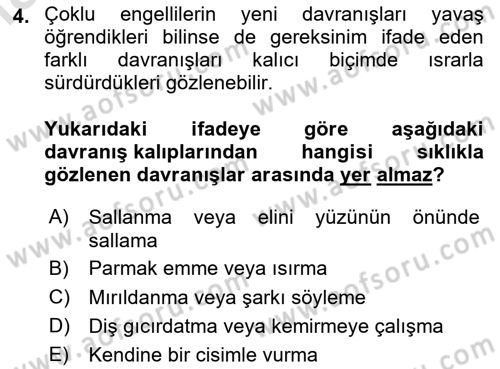 4. Çoklu engellilerin yeni davranışları yavaş öğrendikleri bilinse de gereksinim ifade eden farklı davranışları kalıcı biçimde ısrarla sürdürdükleri gözlenebilir.

Yukarıdaki ifadeye göre aşağıdaki davranış kalıplarından hangisi sıklıkla gözlenen davranışlar arasında yer almaz?

A) Sallanma veya elini yüzünün önünde sallama
B) Parmak emme veya ısırma
C) Mırıldanma veya şarkı söyleme
D) Diş gıcırdatma veya kemirmeye çalışma
E) Kendine bir cisimle vurma

www.aofsoru.com